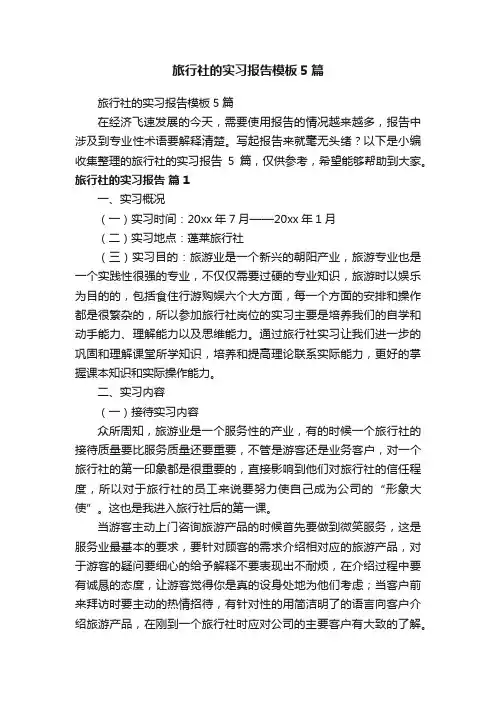 旅行社的实习报告模板 5 篇

旅行社的实习报告模板 5 篇

在经济飞速发展的今天，需要使用报告的情况越来越多，报告中涉及到专业性术语要解释清楚。写起报告来就毫无头绪？以下是小编收集整理的旅行社的实习报告 5 篇，仅供参考，希望能够帮助到大家。

旅行社的实习报告 篇 1

一、实习概况

（一）实习时间：20xx 年 7 月——20xx 年 1 月

（二）实习地点：蓬莱旅行社

（三）实习目的：旅游业是一个新兴的朝阳产业，旅游专业也是一个实践性很强的专业，不仅仅需要过硬的专业知识，旅游时以娱乐为目的的，包括食住行游购娱六个大方面，每一个方面的安排和操作都是很繁杂的，所以参加旅行社岗位的实习主要是培养我们的自学和动手能力、理解能力以及思维能力。通过旅行社实习让我们进一步的巩固和理解课堂所学知识，培养和提高理论联系实际能力，更好的掌握课本知识和实际操作能力。

二、实习内容

（一）接待实习内容

众所周知，旅游业是一个服务性的产业，有的时候一个旅行社的接待质量要比服务质量还要重要，不管是游客还是业务客户，对一个旅行社的第一印象都是很重要的，直接影响到他们对旅行社的信任程度，所以对于旅行社的员工来说要努力使自己成为公司的“形象大使”。这也是我进入旅行社后的第一课。

当游客主动上门咨询旅游产品的时候首先要做到微笑服务，这是服务业最基本的要求，要针对顾客的需求介绍相对应的旅游产品，对于游客的疑问要细心的给予解释不要表现出不耐烦，在介绍过程中要有诚恳的态度，让游客觉得你是真的设身处地为他们考虑；当客户前来拜访时要主动的热情招待，有针对性的用简洁明了的语言向客户介绍旅游产品，在刚到一个旅行社时应对公司的主要客户有大致的了解。